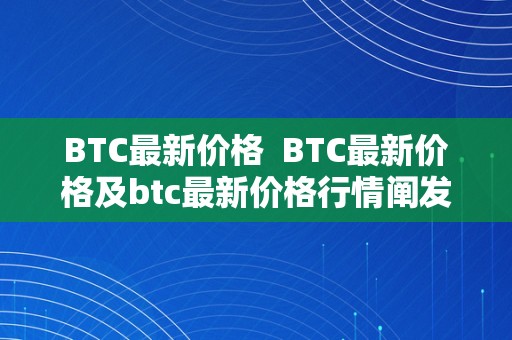 BTC最新价格  BTC最新价格及btc最新价格行情阐发